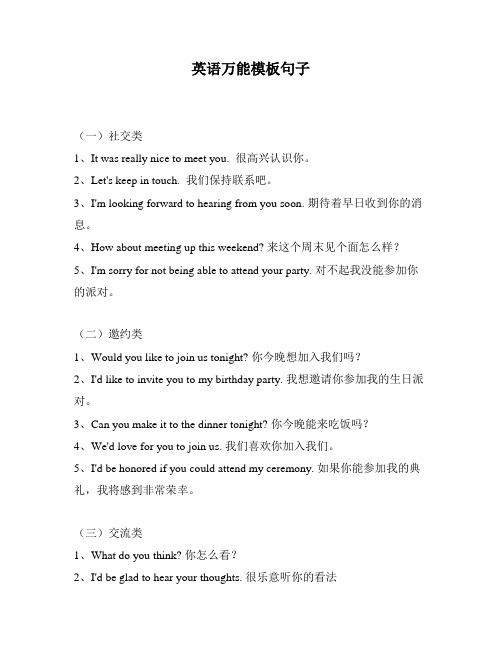 英语万能模板句子

（一）社交类

1、It was really nice to meet you. 很高兴认识你。

2、Let's keep in touch. 我们保持联系吧。

3、I'm looking forward to hearing from you soon. 期待着早日收到你的消息。

4、How about meeting up this weekend? 来这个周末见个面怎么样？

5、I'm sorry for not being able to attend your party. 对不起我没能参加你的派对。

（二）邀约类

1、Would you like to join us tonight? 你今晚想加入我们吗？

2、I'd like to invite you to my birthday party. 我想邀请你参加我的生日派对。

3、Can you make it to the dinner tonight? 你今晚能来吃饭吗？

4、We'd love for you to join us. 我们喜欢你加入我们。

5、I'd be honored if you could attend my ceremony. 如果你能参加我的典礼，我将感到非常荣幸。

（三）交流类

1、What do you think? 你怎么看？

2、I'd be glad to hear your thoughts. 很乐意听你的看法